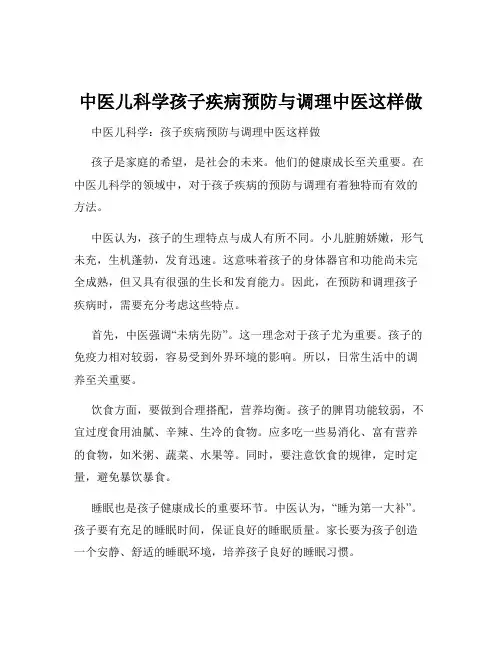 中医儿科学孩子疾病预防与调理中医这样做

中医儿科学：孩子疾病预防与调理中医这样做

孩子是家庭的希望，是社会的未来。他们的健康成长至关重要。在中医儿科学的领域中，对于孩子疾病的预防与调理有着独特而有效的方法。

中医认为，孩子的生理特点与成人有所不同。小儿脏腑娇嫩，形气未充，生机蓬勃，发育迅速。这意味着孩子的身体器官和功能尚未完全成熟，但又具有很强的生长和发育能力。因此，在预防和调理孩子疾病时，需要充分考虑这些特点。

首先，中医强调“未病先防”。这一理念对于孩子尤为重要。孩子的免疫力相对较弱，容易受到外界环境的影响。所以，日常生活中的调养至关重要。

饮食方面，要做到合理搭配，营养均衡。孩子的脾胃功能较弱，不宜过度食用油腻、辛辣、生冷的食物。应多吃一些易消化、富有营养的食物，如米粥、蔬菜、水果等。同时，要注意饮食的规律，定时定量，避免暴饮暴食。

睡眠也是孩子健康成长的重要环节。中医认为，“睡为第一大补”。孩子要有充足的睡眠时间，保证良好的睡眠质量。家长要为孩子创造一个安静、舒适的睡眠环境，培养孩子良好的睡眠习惯。